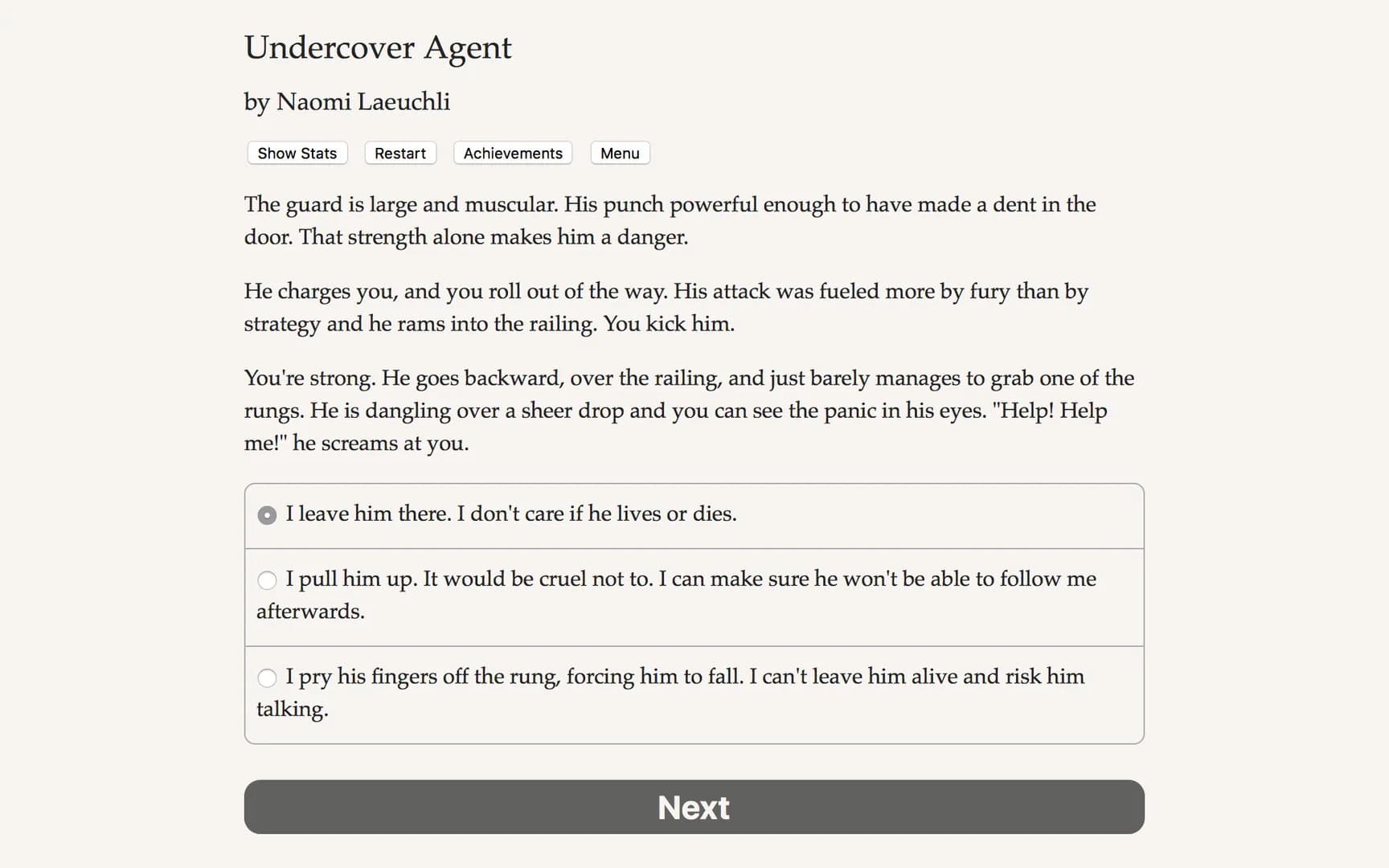 Undercover Agent

by Naomi Laeuchli

Show Stats Restart Achievements Menu

The guard is large and muscular. His punch powerful enough to have made a dent in the door. That strength alone makes him a danger.

He charges you, and you roll out of the way. His attack was fueled more by fury than by strategy and he rams into the railing. You kick him.

You're strong. He goes backward, over the railing, and just barely manages to grab one of the rungs. He is dangling over a sheer drop and you can see the panic in his eyes. "Help! Help me!" he screams at you.

I leave him there. I don't care if he lives or dies.

I pull him up. It would be cruel not to. I can make sure he won't be able to follow me afterwards.

I pry his fingers off the rung, forcing him to fall. I can't leave him alive and risk him talking.

Next